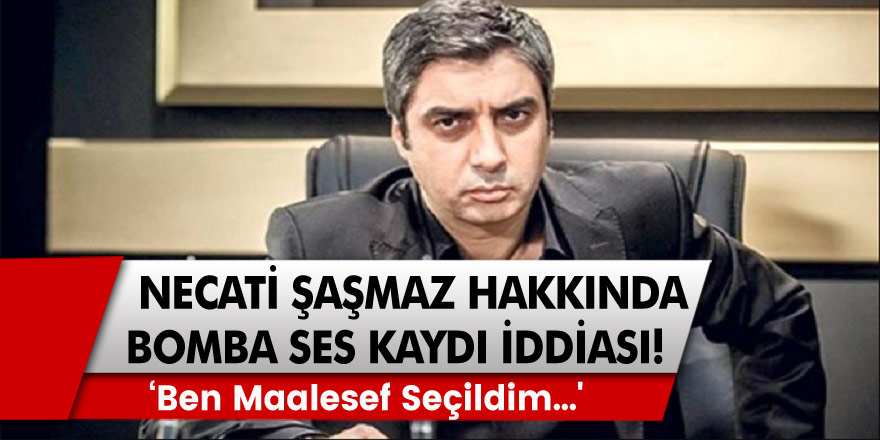 NECATİ ŞAŞMAZ HAKKINDA BOMBA SES KAYDI İDDİASI!

'Ben Maalesef Seçildim...'